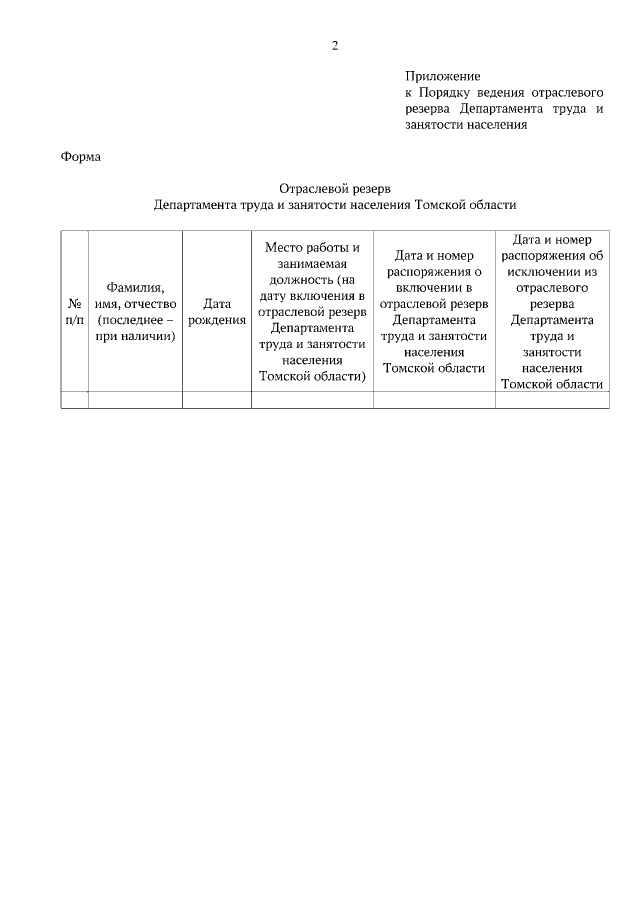 2

Приложение
к Порядку ведения отраслевого резерва Департамента труда и занятости населения

Форма

Отраслевой резерв
Департамента труда и занятости населения Томской области

| № п/п | Фамилия, имя, отчество (последнее – при наличии) | Дата рождения | Место работы и занимаемая должность (на дату включения в отраслевой резерв Департамента труда и занятости населения Томской области) | Дата и номер распоряжения о включении в отраслевой резерв Департамента труда и занятости населения Томской области | Дата и номер распоряжения об исключении из отраслевого резерва Департамента труда и занятости населения Томской области |
|---|---|---|---|---|---|
| | | | | | |